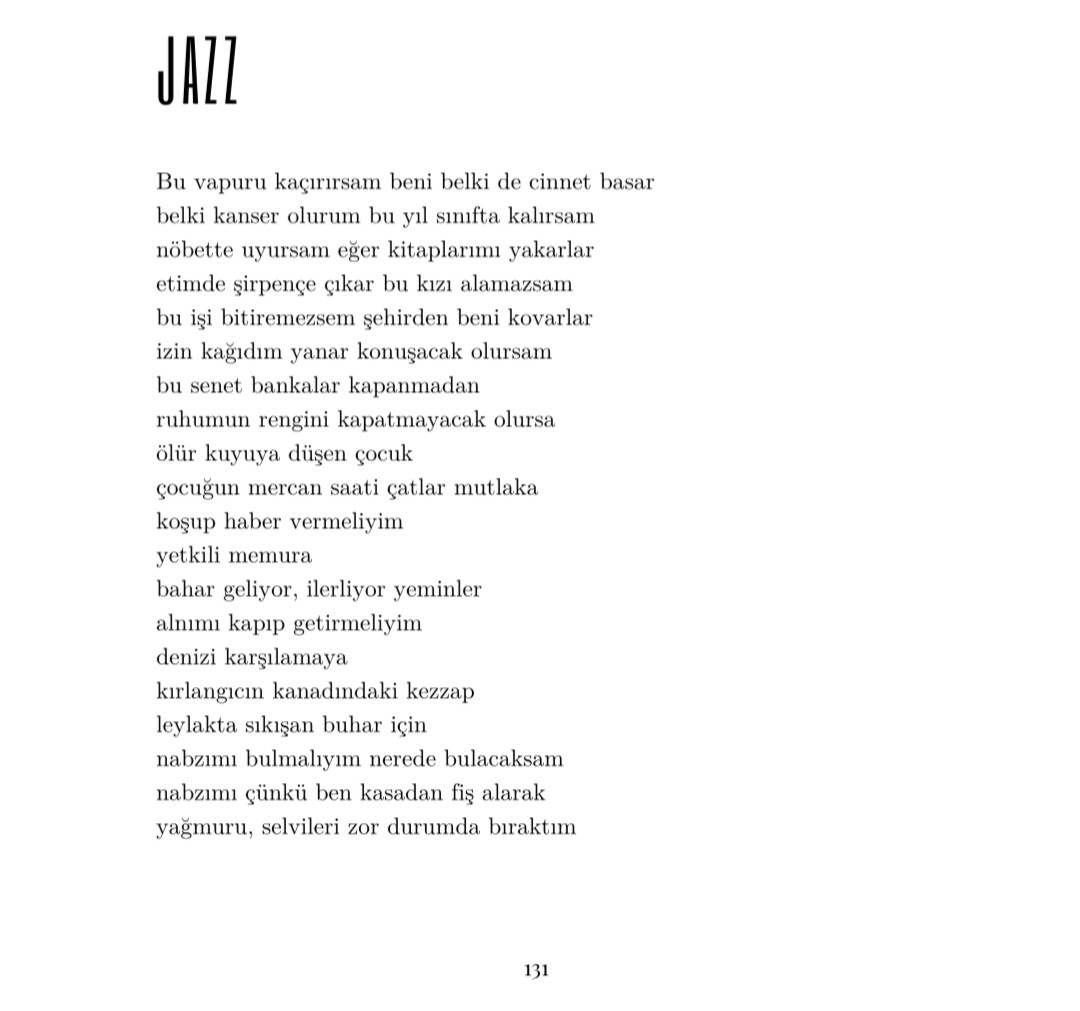 JAZZ

Bu vapuru kaçırırsam beni belki de cinnet basar
belki kanser olurum bu yıl sınıfta kalırsam
nöbette uyursam eğer kitaplarımı yakarlar
etimde şirpençe çıkar bu kızı alamazsam
bu işi bitiremezsem şehirden beni kovarlar
izin kağıdım yanar konuşacak olursam
bu senet bankalar kapanmadan
ruhumun rengini kapatmayacak olursa
ölür kuyuya düşen çocuk
çocuğun mercan saati çatlar mutlaka
koşup haber vermeliyim
yetkili memura
bahar geliyor, ilerliyor yeminler
alnımı kapıp getirmeliyim
denizi karşılamaya
kırlangıcın kanadındaki kezzap
leylakta sıkışan buhar için
nabzımı bulmalıyım nerede bulacaksam
nabzımı çünkü ben kasadan fiş alarak
yağmuru, selvileri zor durumda bıraktım

131